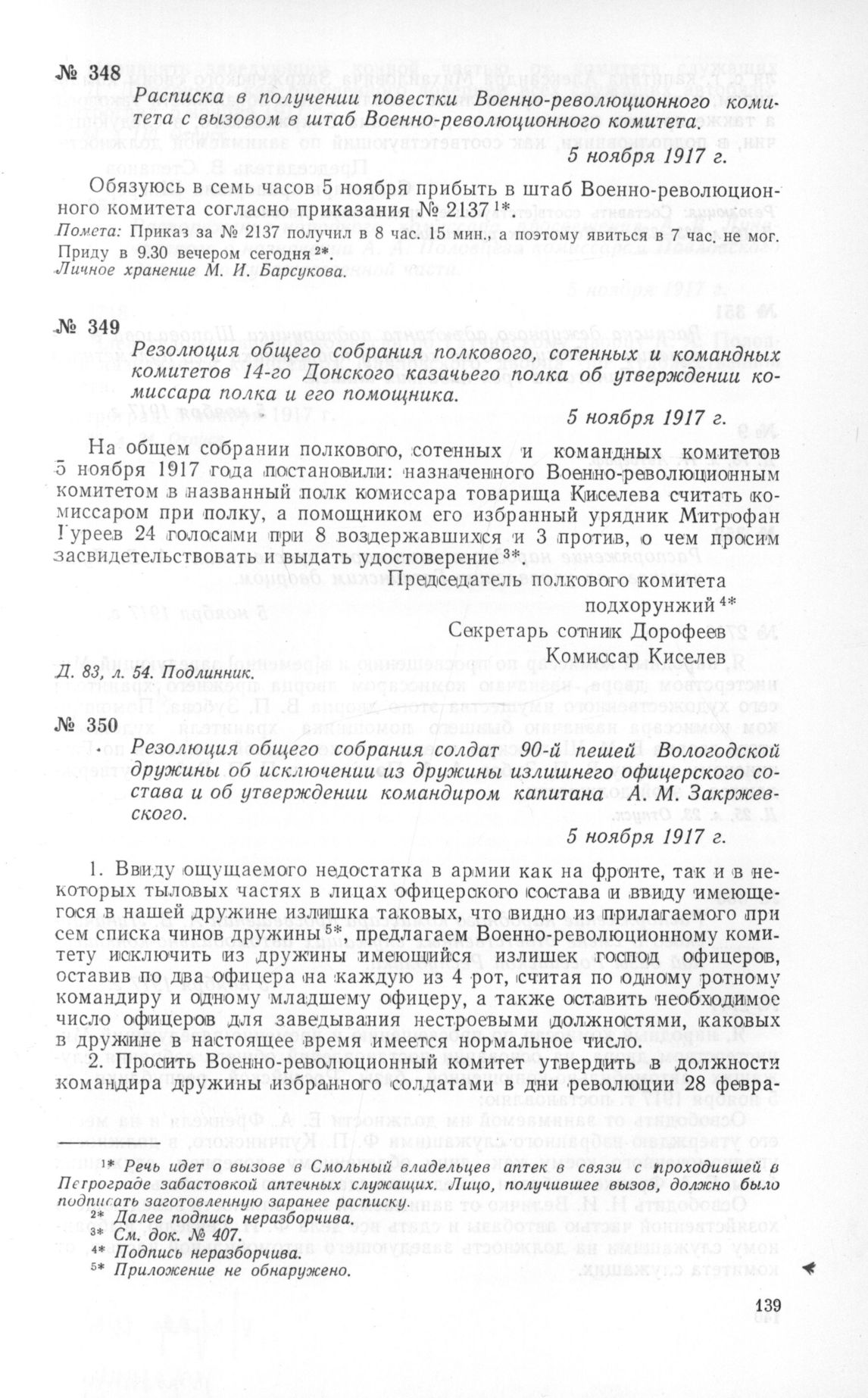 № 348

Расписка в получении повестки Военно-революционного комитета с вызовом в штаб Военно-революционного комитета.

5 ноября 1917 г.

Обязуюсь в семь часов 5 ноября прибыть в штаб Военно-революционного комитета согласно приказания № 2137 $^{1*}$.

Помета: Приказ за № 2137 получил в 8 час. 15 мин., а поэтому явиться в 7 час. не мог. Приду в 9.30 вечером сегодня $^{2*}$.

Личное хранение М. И. Барсукова.

№ 349

Резолюция общего собрания полкового, сотенных и командных комитетов 14-го Донского казачьего полка об утверждении комиссара полка и его помощника.

5 ноября 1917 г.

На общем собрании полкового, сотенных и командных комитетов 5 ноября 1917 года постановили: назначенного Военно-революционным комитетом в названный полк комиссара товарища Киселева считать комиссаром при полку, а помощником его избранный урядник Митрофан Гуреев 24 голосами при 8 воздержавшихся и 3 против, о чем просим засвидетельствовать и выдать удостоверение $^{3*}$.

Председатель полкового комитета
подхорунжий $^{4*}$
Секретарь сотник Дорофеев
Комиссар Киселев

Д. 83, л. 54. Подлинник.

№ 350

Резолюция общего собрания солдат 90-й пешей Вологодской дружины об исключении из дружины излишнего офицерского состава и об утверждении командиром капитана А. М. Закржевского.

5 ноября 1917 г.

1. Ввиду ощущаемого недостатка в армии как на фронте, так и в некоторых тыловых частях в лицах офицерского состава и ввиду имеющегося в нашей дружине излишка таковых, что видно из прилагаемого при сем списка чинов дружины $^{5*}$, предлагаем Военно-революционному комитету исключить из дружины имеющийся излишек господ офицеров, оставив по два офицера на каждую из 4 рот, считая по одному ротному командиру и одному младшему офицеру, а также оставить необходимое число офицеров для заведывания нестроевыми должностями, каковых в дружине в настоящее время имеется нормальное число.

2. Просить Военно-революционный комитет утвердить в должности командира дружины избранного солдатами в дни революции 28 февра-

$^{1*}$ Речь идет о вызове в Смольный владельцев аптек в связи с проходившей в Петрограде забастовкой аптечных служащих. Лицо, получившее вызов, должно было подписать заготовленную заранее расписку.
$^{2*}$ Далее подпись неразборчива.
$^{3*}$ См. док. № 407.
$^{4*}$ Подпись неразборчива.
$^{5*}$ Приложение не обнаружено.

139